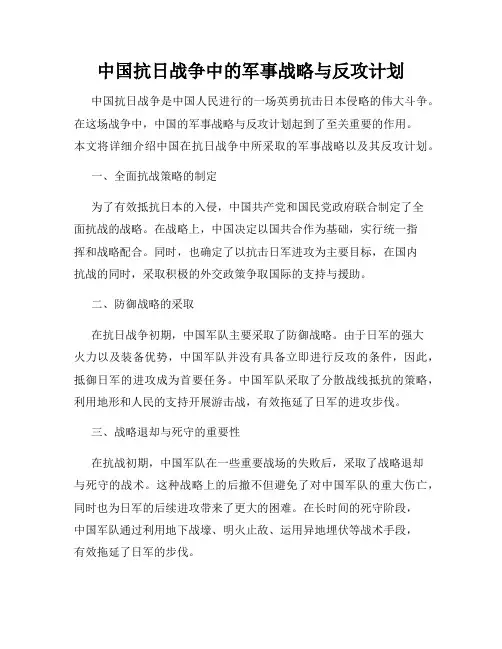 中国抗日战争中的军事战略与反攻计划

中国抗日战争是中国人民进行的一场英勇抗击日本侵略的伟大斗争。在这场战争中，中国的军事战略与反攻计划起到了至关重要的作用。本文将详细介绍中国在抗日战争中所采取的军事战略以及其反攻计划。

一、全面抗战策略的制定

为了有效抵抗日本的入侵，中国共产党和国民党政府联合制定了全面抗战的战略。在战略上，中国决定以国共合作为基础，实行统一指挥和战略配合。同时，也确定了以抗击日军进攻为主要目标，在国内抗战的同时，采取积极的外交政策争取国际的支持与援助。

二、防御战略的采取

在抗日战争初期，中国军队主要采取了防御战略。由于日军的强大火力以及装备优势，中国军队并没有具备立即进行反攻的条件，因此，抵御日军的进攻成为首要任务。中国军队采取了分散战线抵抗的策略，利用地形和人民的支持开展游击战，有效拖延了日军的进攻步伐。

三、战略退却与死守的重要性

在抗战初期，中国军队在一些重要战场的失败后，采取了战略退却与死守的战术。这种战略上的后撤不但避免了对中国军队的重大伤亡，同时也为日军的后续进攻带来了更大的困难。在长时间的死守阶段，中国军队通过利用地下战壕、明火止敌、运用异地埋伏等战术手段，有效拖延了日军的步伐。